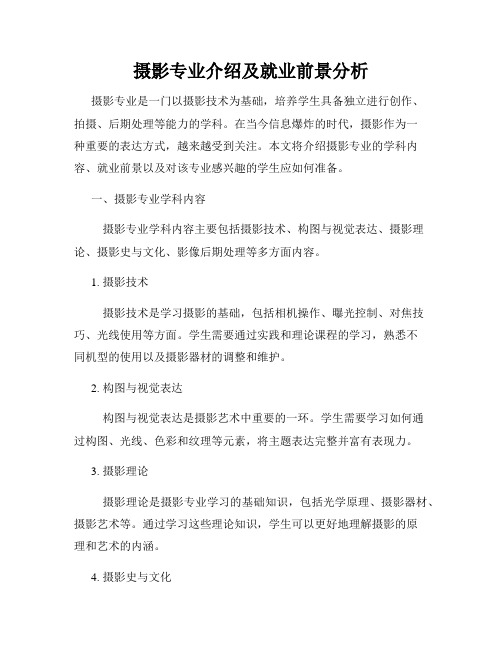 摄影专业介绍及就业前景分析

摄影专业是一门以摄影技术为基础，培养学生具备独立进行创作、拍摄、后期处理等能力的学科。在当今信息爆炸的时代，摄影作为一种重要的表达方式，越来越受到关注。本文将介绍摄影专业的学科内容、就业前景以及对该专业感兴趣的学生应如何准备。

一、摄影专业学科内容

摄影专业学科内容主要包括摄影技术、构图与视觉表达、摄影理论、摄影史与文化、影像后期处理等多方面内容。

1. 摄影技术

摄影技术是学习摄影的基础，包括相机操作、曝光控制、对焦技巧、光线使用等方面。学生需要通过实践和理论课程的学习，熟悉不同机型的使用以及摄影器材的调整和维护。

2. 构图与视觉表达

构图与视觉表达是摄影艺术中重要的一环。学生需要学习如何通过构图、光线、色彩和纹理等元素，将主题表达完整并富有表现力。

3. 摄影理论

摄影理论是摄影专业学习的基础知识，包括光学原理、摄影器材、摄影艺术等。通过学习这些理论知识，学生可以更好地理解摄影的原理和艺术的内涵。

4. 摄影史与文化